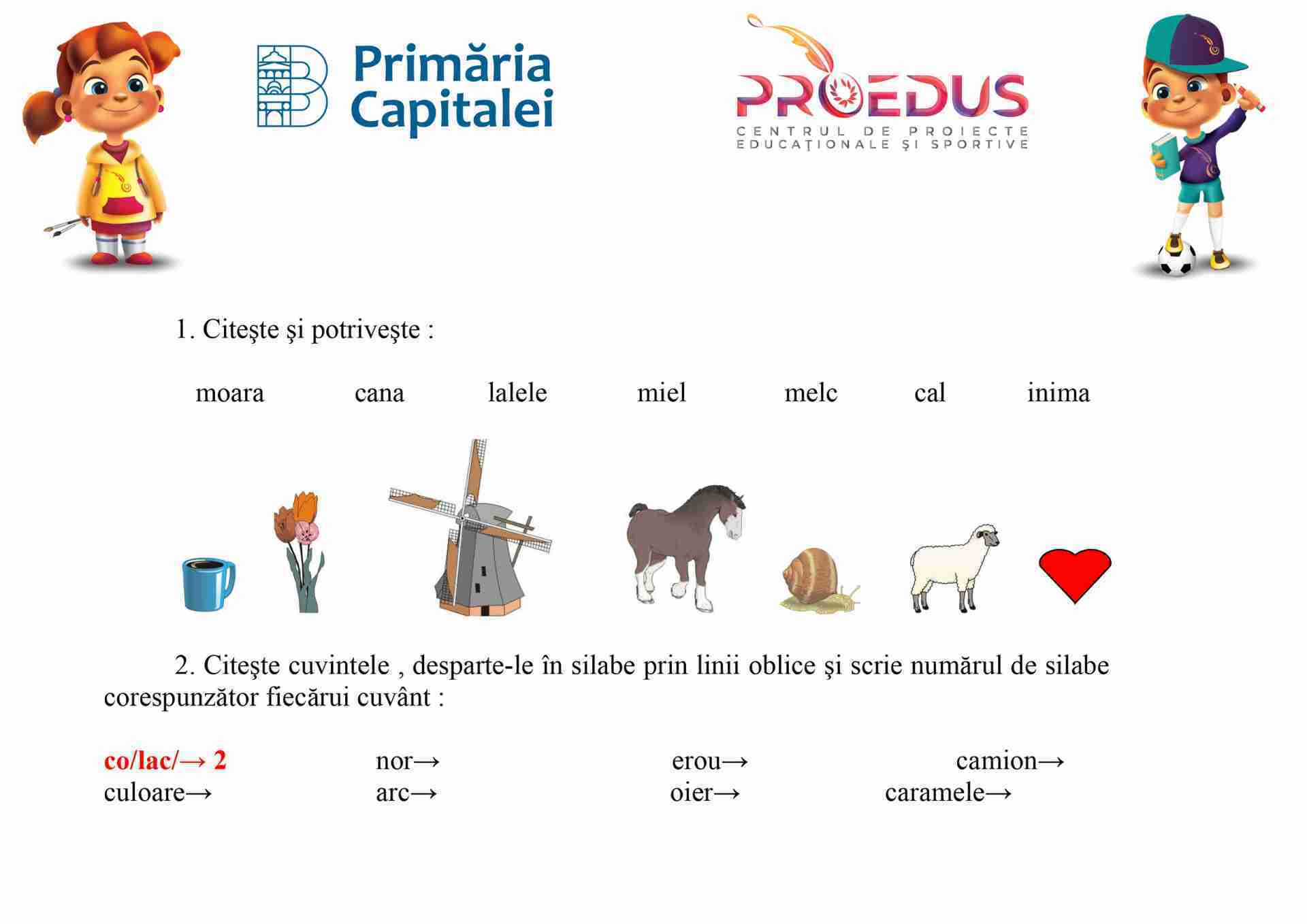 Primăria Capitalei

PROEDUS
CENTRUL DE PROIECTE EDUCAŢIONALE ŞI SPORTIVE

1. Citeşte şi potriveşte :

moara cana lalele miel melc cal inima

2. Citeşte cuvintele , desparte-le în silabe prin linii oblice şi scrie numărul de silabe corespunzător fiecărui cuvânt :

co/lac/→ 2 nor→ erou→ camion→
culoare→ arc→ oier→ caramele→